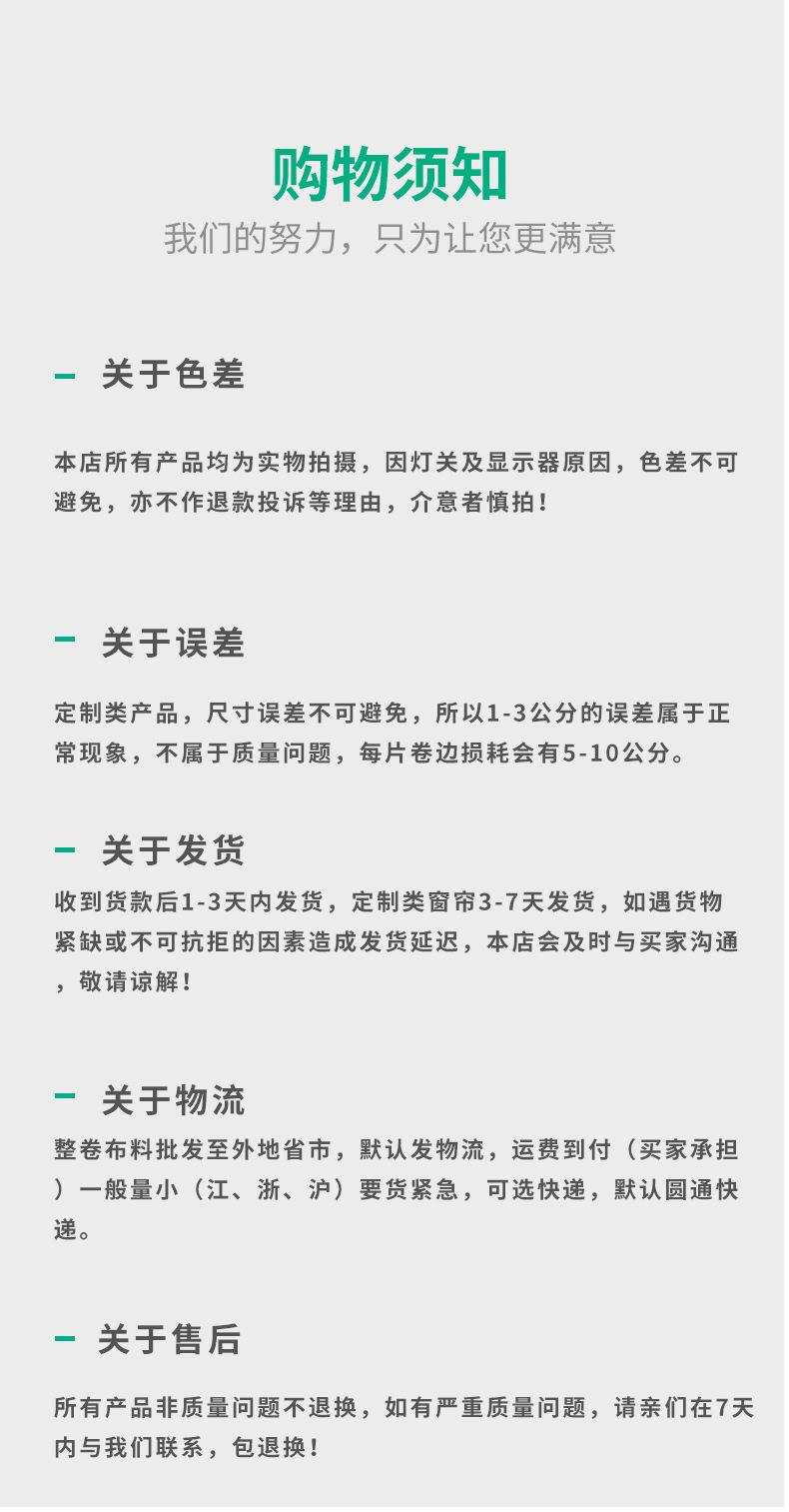 购物须知

我们的努力，只为让您更满意

- 关于色差

本店所有产品均为实物拍摄，因灯关及显示器原因，色差不可避免，亦不作退款投诉等理由，介意者慎拍！

- 关于误差

定制类产品，尺寸误差不可避免，所以1-3公分的误差属于正常现象，不属于质量问题，每片卷边损耗会有5-10公分。

- 关于发货

收到货款后1-3天内发货，定制类窗帘3-7天发货，如遇货物紧缺或不可抗拒的因素造成发货延迟，本店会及时与买家沟通，敬请谅解！

- 关于物流

整卷布料批发至外地省市，默认发物流，运费到付（买家承担）一般量小（江、浙、沪）要货紧急，可选快递，默认圆通快递。

- 关于售后

所有产品非质量问题不退换，如有严重质量问题，请亲们在7天内与我们联系，包退换！